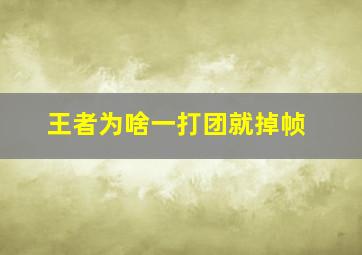 王者为啥一打团就掉帧